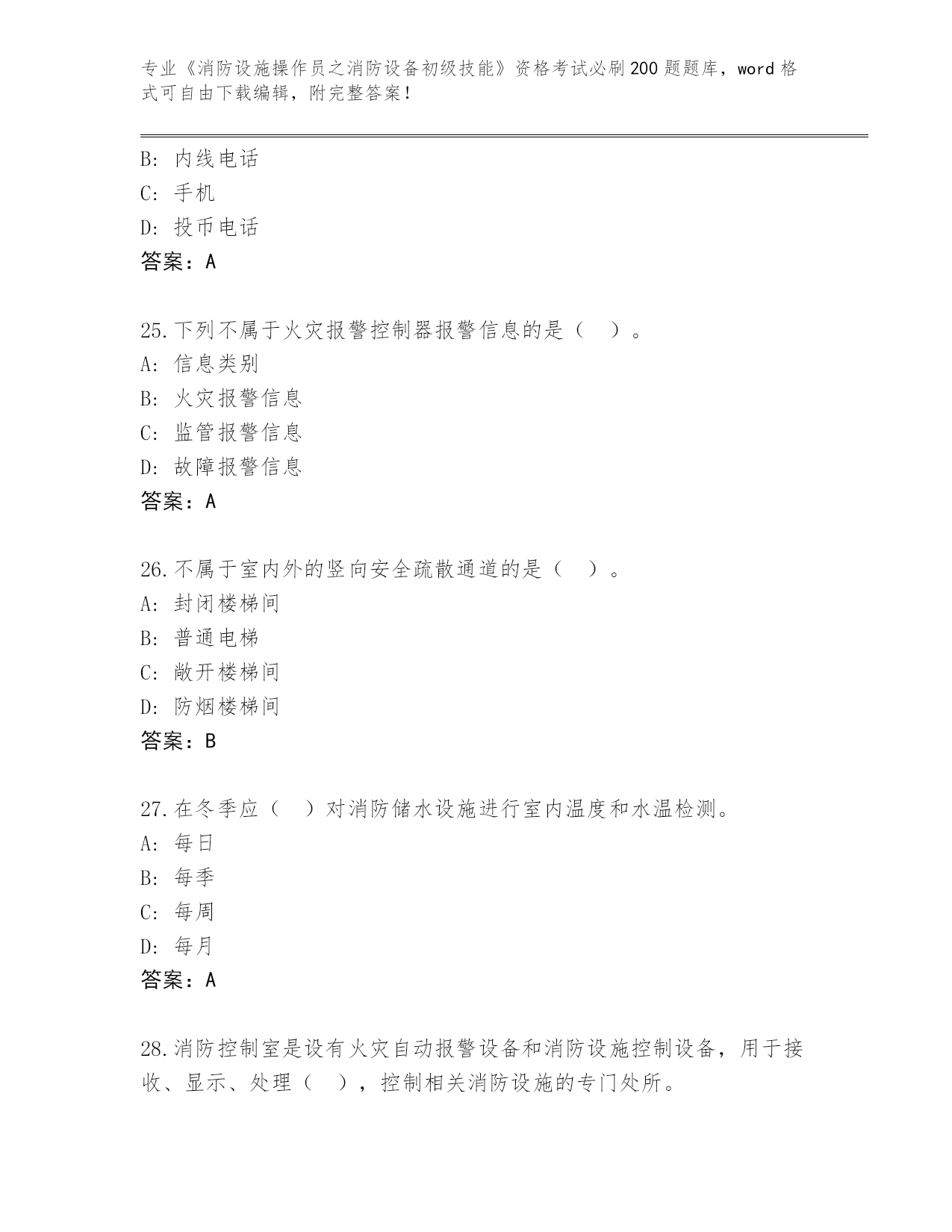 专业《消防设施操作员之消防设备初级技能》资格考试必刷200题题库，word格式可自由下载编辑，附完整答案！

B: 内线电话
C: 手机
D: 投币电话
答案：A

25.下列不属于火灾报警控制器报警信息的是（ ）。
A: 信息类别
B: 火灾报警信息
C: 监管报警信息
D: 故障报警信息
答案：A

26.不属于室内外的竖向安全疏散通道的是（ ）。
A: 封闭楼梯间
B: 普通电梯
C: 敞开楼梯间
D: 防烟楼梯间
答案：B

27.在冬季应（ ）对消防储水设施进行室内温度和水温检测。
A: 每日
B: 每季
C: 每周
D: 每月
答案：A

28.消防控制室是设有火灾自动报警设备和消防设施控制设备，用于接收、显示、处理（ ），控制相关消防设施的专门处所。